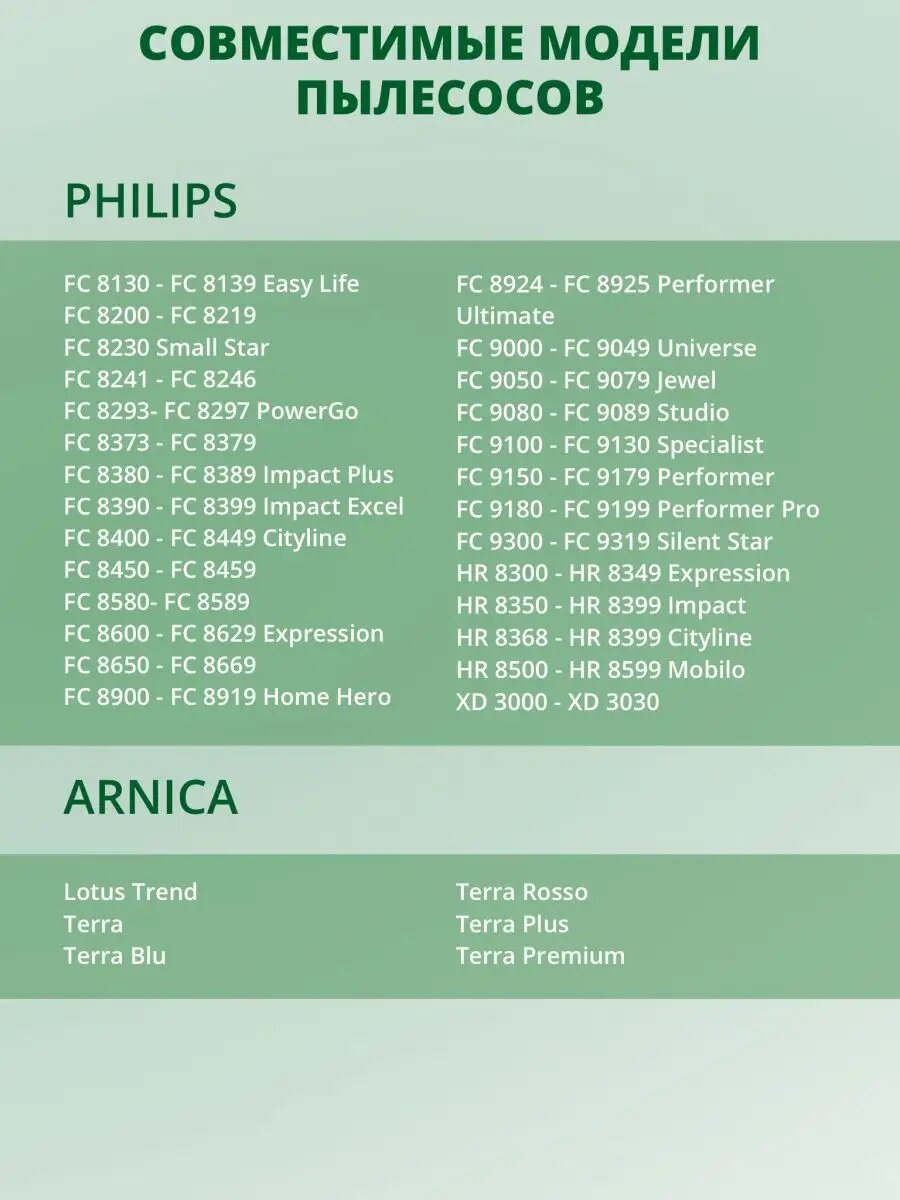 СОВМЕСТИМЫЕ МОДЕЛИ ПЫЛЕСОСОВ

PHILIPS

FC 8130 - FC 8139 Easy Life
FC 8200 - FC 8219
FC 8230 Small Star
FC 8241 - FC 8246
FC 8293- FC 8297 PowerGo
FC 8373 - FC 8379
FC 8380 - FC 8389 Impact Plus
FC 8390 - FC 8399 Impact Excel
FC 8400 - FC 8449 Cityline
FC 8450 - FC 8459
FC 8580- FC 8589
FC 8600 - FC 8629 Expression
FC 8650 - FC 8669
FC 8900 - FC 8919 Home Hero

FC 8924 - FC 8925 Performer Ultimate
FC 9000 - FC 9049 Universe
FC 9050 - FC 9079 Jewel
FC 9080 - FC 9089 Studio
FC 9100 - FC 9130 Specialist
FC 9150 - FC 9179 Performer
FC 9180 - FC 9199 Performer Pro
FC 9300 - FC 9319 Silent Star
HR 8300 - HR 8349 Expression
HR 8350 - HR 8399 Impact
HR 8368 - HR 8399 Cityline
HR 8500 - HR 8599 Mobilo
XD 3000 - XD 3030

ARNICA

Lotus Trend
Terra
Terra Blu

Terra Rosso
Terra Plus
Terra Premium